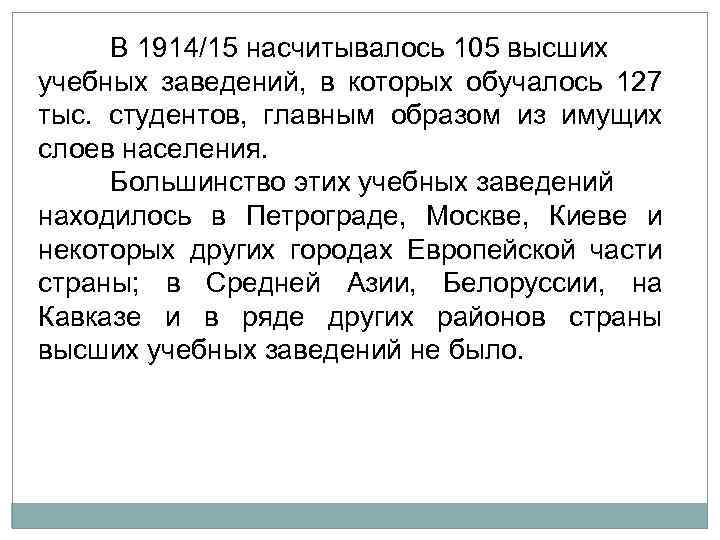 В 1914/15 насчитывалось 105 высших учебных заведений, в которых обучалось 127 тыс. студентов, главным образом из имущих слоев населения.

Большинство этих учебных заведений находилось в Петрограде, Москве, Киеве и некоторых других городах Европейской части страны; в Средней Азии, Белоруссии, на Кавказе и в ряде других районов страны высших учебных заведений не было.